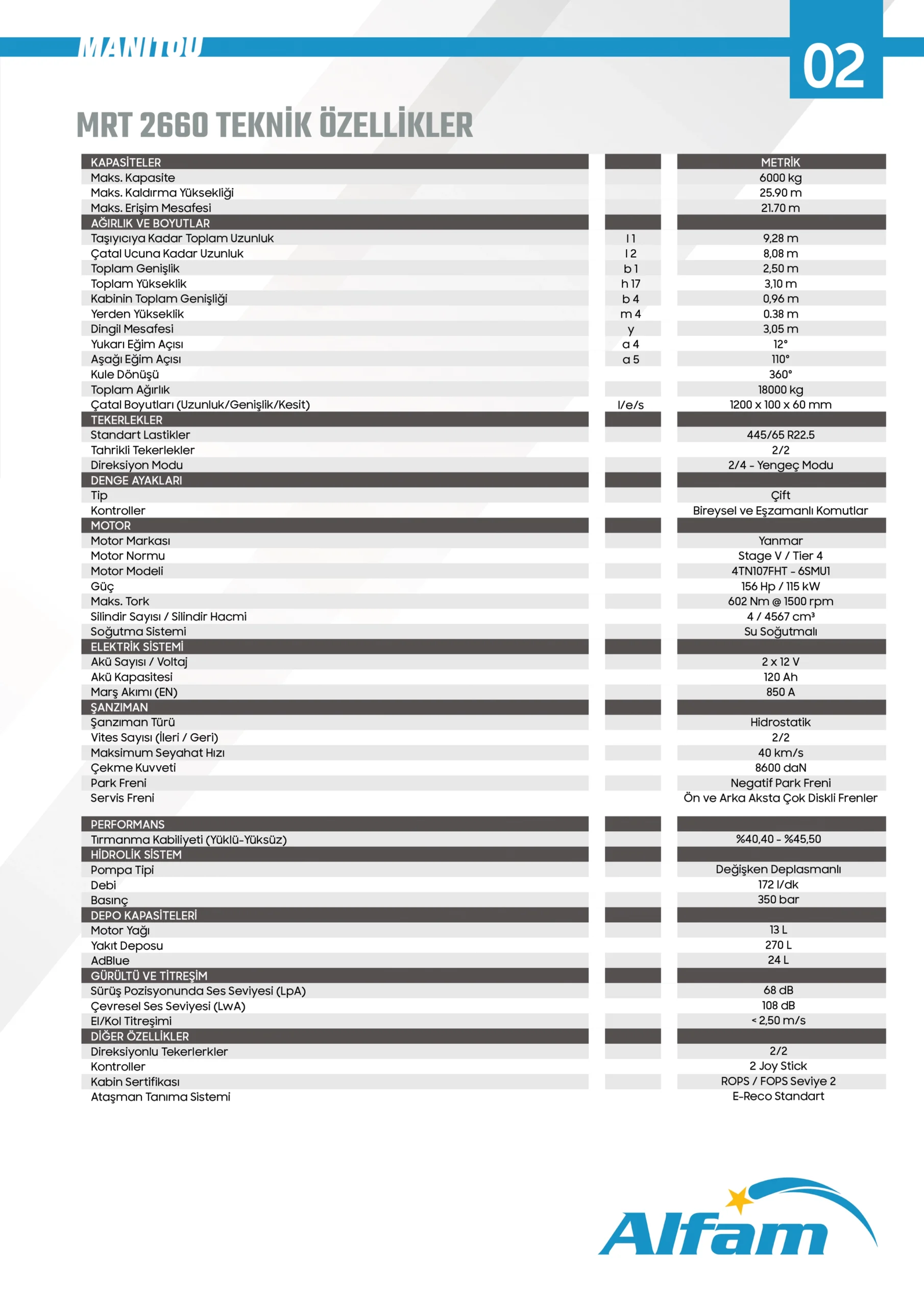 MANITOU

02

MRT 2660 TEKNİK ÖZELLİKLER

| KAPASİTELER | | METRİK |
|---|---|---|
| Maks. Kapasite | | 6000 kg |
| Maks. Kaldırma Yüksekliği | | 25.90 m |
| Maks. Erişim Mesafesi | | 21.70 m |
| AĞIRLIK VE BOYUTLAR | | |
| Taşıyıcıya Kadar Toplam Uzunluk | l 1 | 9,28 m |
| Çatal Ucuna Kadar Uzunluk | l 2 | 8,08 m |
| Toplam Genişlik | b 1 | 2,50 m |
| Toplam Yükseklik | h 17 | 3,10 m |
| Kabinin Toplam Genişliği | b 4 | 0,96 m |
| Yerden Yükseklik | m 4 | 0.38 m |
| Dingil Mesafesi | y | 3,05 m |
| Yukarı Eğim Açısı | a 4 | 12° |
| Aşağı Eğim Açısı | a 5 | 110° |
| Kule Dönüşü | | 360° |
| Toplam Ağırlık | | 18000 kg |
| Çatal Boyutları (Uzunluk/Genişlik/Kesit) | l/e/s | 1200 x 100 x 60 mm |
| TEKERLEKLER | | |
| Standart Lastikler | | 445/65 R22.5 |
| Tahrikli Tekerlekler | | 2/2 |
| Direksiyon Modu | | 2/4 - Yengeç Modu |
| DENGE AYAKLARI | | |
| Tip | | Çift |
| Kontroller | | Bireysel ve Eşzamanlı Komutlar |
| MOTOR | | |
| Motor Markası | | Yanmar |
| Motor Normu | | Stage V / Tier 4 |
| Motor Modeli | | 4TN107FHT - 6SMU1 |
| Güç | | 156 Hp / 115 kW |
| Maks. Tork | | 602 Nm @ 1500 rpm |
| Silindir Sayısı / Silindir Hacmi | | 4 / 4567 cm³ |
| Soğutma Sistemi | | Su Soğutmalı |
| ELEKTRİK SİSTEMİ | | |
| Akü Sayısı / Voltaj | | 2 x 12 V |
| Akü Kapasitesi | | 120 Ah |
| Marş Akımı (EN) | | 850 A |
| ŞANZIMAN | | |
| Şanzıman Türü | | Hidrostatik |
| Vites Sayısı (İleri / Geri) | | 2/2 |
| Maksimum Seyahat Hızı | | 40 km/s |
| Çekme Kuvveti | | 8600 daN |
| Park Freni | | Negatif Park Freni |
| Servis Freni | | Ön ve Arka Aksta Çok Diskli Frenler |
| PERFORMANS | | |
| Tırmanma Kabiliyeti (Yüklü-Yüksüz) | | %40,40 - %45,50 |
| HİDROLİK SİSTEM | | |
| Pompa Tipi | | Değişken Deplasmanlı |
| Debi | | 172 l/dk |
| Basınç | | 350 bar |
| DEPO KAPASİTELERİ | | |
| Motor Yağı | | 13 L |
| Yakıt Deposu | | 270 L |
| AdBlue | | 24 L |
| GÜRÜLTÜ VE TİTREŞİM | | |
| Sürüş Pozisyonunda Ses Seviyesi (LpA) | | 68 dB |
| Çevresel Ses Seviyesi (LwA) | | 108 dB |
| El/Kol Titreşimi | | < 2,50 m/s |
| DİĞER ÖZELLİKLER | | |
| Direksiyonlu Tekerlerkler | | 2/2 |
| Kontroller | | 2 Joy Stick |
| Kabin Sertifikası | | ROPS / FOPS Seviye 2 |
| Ataşman Tanıma Sistemi | | E-Reco Standart |

Alfam